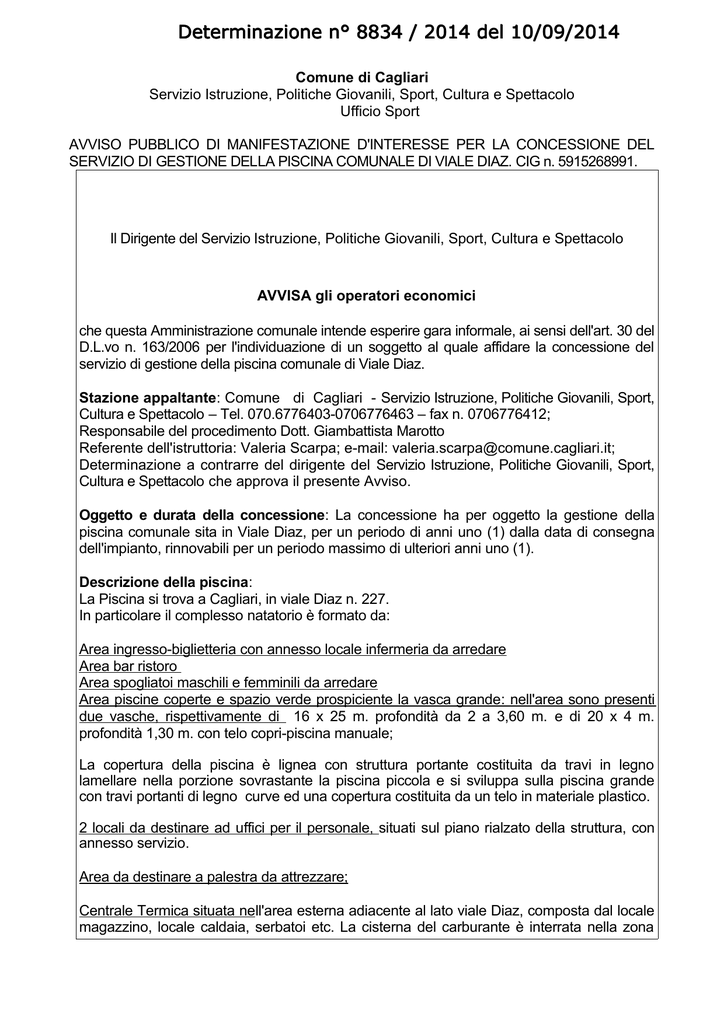 Determinazione n° 8834 / 2014 del 10/09/2014

Comune di Cagliari
Servizio Istruzione, Politiche Giovanili, Sport, Cultura e Spettacolo
Ufficio Sport

AVVISO PUBBLICO DI MANIFESTAZIONE D'INTERESSE PER LA CONCESSIONE DEL SERVIZIO DI GESTIONE DELLA PISCINA COMUNALE DI VIALE DIAZ. CIG n. 5915268991.

Il Dirigente del Servizio Istruzione, Politiche Giovanili, Sport, Cultura e Spettacolo

AVVISA gli operatori economici

che questa Amministrazione comunale intende esperire gara informale, ai sensi dell'art. 30 del D.L.vo n. 163/2006 per l'individuazione di un soggetto al quale affidare la concessione del servizio di gestione della piscina comunale di Viale Diaz.

Stazione appaltante: Comune di Cagliari - Servizio Istruzione, Politiche Giovanili, Sport, Cultura e Spettacolo – Tel. 070.6776403-0706776463 – fax n. 0706776412;
Responsabile del procedimento Dott. Giambattista Marotto
Referente dell'istruttoria: Valeria Scarpa; e-mail: valeria.scarpa@comune.cagliari.it;
Determinazione a contrarre del dirigente del Servizio Istruzione, Politiche Giovanili, Sport, Cultura e Spettacolo che approva il presente Avviso.

Oggetto e durata della concessione: La concessione ha per oggetto la gestione della piscina comunale sita in Viale Diaz, per un periodo di anni uno (1) dalla data di consegna dell'impianto, rinnovabili per un periodo massimo di ulteriori anni uno (1).

Descrizione della piscina:
La Piscina si trova a Cagliari, in viale Diaz n. 227.
In particolare il complesso natatorio è formato da:

Area ingresso-biglietteria con annesso locale infermeria da arredare
Area bar ristoro
Area spogliatoi maschili e femminili da arredare
Area piscine coperte e spazio verde prospiciente la vasca grande: nell'area sono presenti due vasche, rispettivamente di 16 x 25 m. profondità da 2 a 3,60 m. e di 20 x 4 m. profondità 1,30 m. con telo copri-piscina manuale;

La copertura della piscina è lignea con struttura portante costituita da travi in legno lamellare nella porzione sovrastante la piscina piccola e si sviluppa sulla piscina grande con travi portanti di legno curve ed una copertura costituita da un telo in materiale plastico.

2 locali da destinare ad uffici per il personale, situati sul piano rialzato della struttura, con annesso servizio.

Area da destinare a palestra da attrezzare;

Centrale Termica situata nell'area esterna adiacente al lato viale Diaz, composta dal locale magazzino, locale caldaia, serbatoi etc. La cisterna del carburante è interrata nella zona